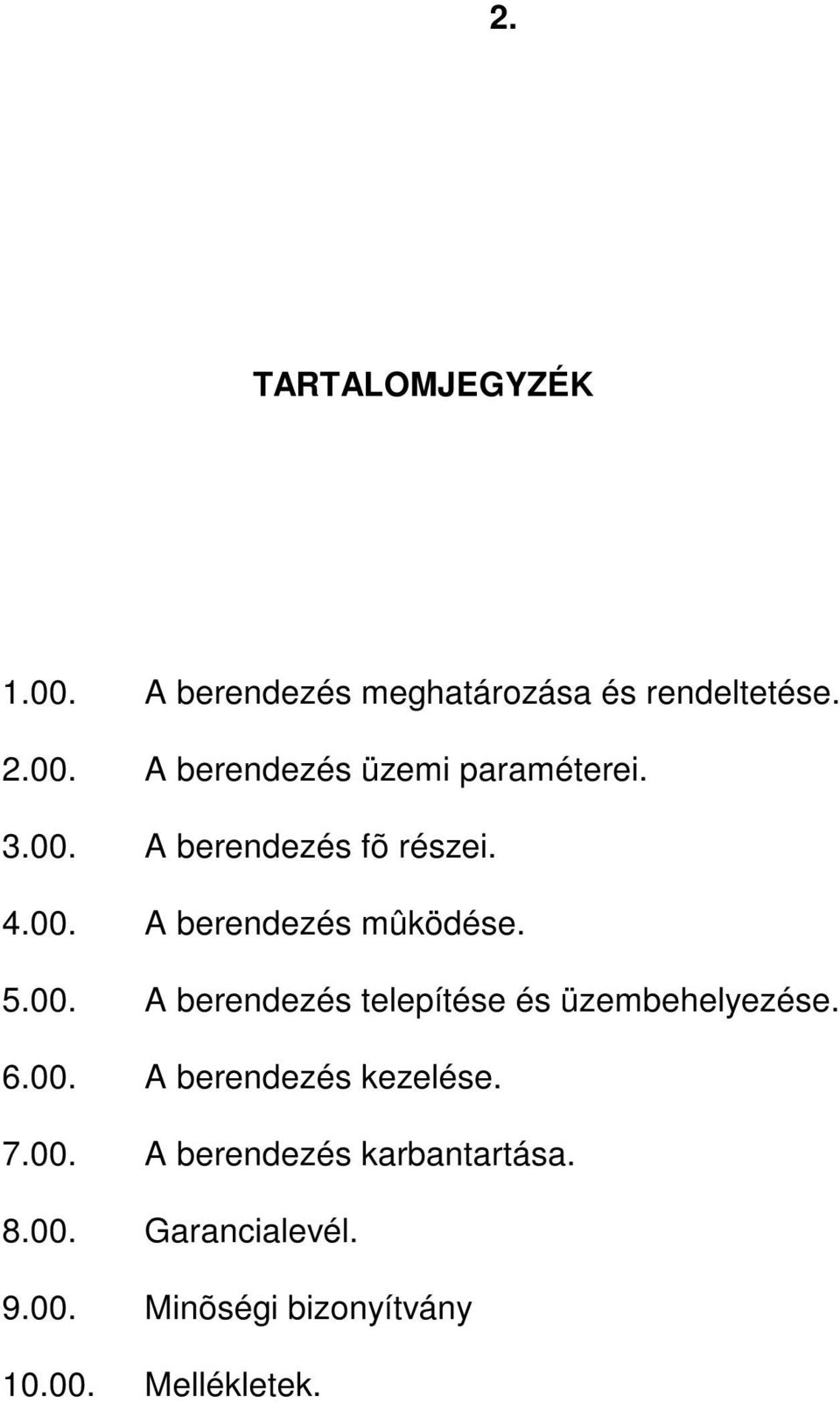 2.

TARTALOMJEGYZÉK

1.00. A berendezés meghatározása és rendeltetése.

2.00. A berendezés üzemi paraméterei.

3.00. A berendezés fõ részei.

4.00. A berendezés mûködése.

5.00. A berendezés telepítése és üzembehelyezése.

6.00. A berendezés kezelése.

7.00. A berendezés karbantartása.

8.00. Garancialevél.

9.00. Minõségi bizonyítvány

10.00. Mellékletek.